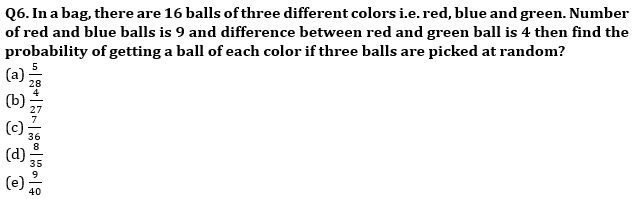 Q6. In a bag, there are 16 balls of three different colors i.e. red, blue and green. Number of red and blue balls is 9 and difference between red and green ball is 4 then find the probability of getting a ball of each color if three balls are picked at random?

(a) $\frac{5}{28}$
(b) $\frac{4}{27}$
(c) $\frac{7}{36}$
(d) $\frac{8}{35}$
(e) $\frac{9}{40}$